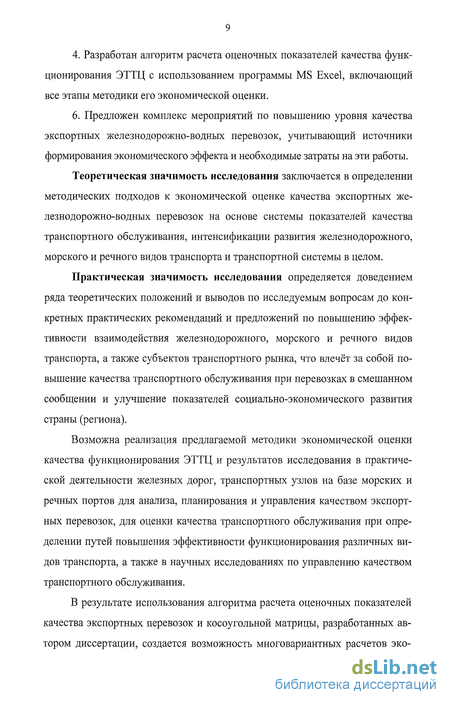 9

4. Разработан алгоритм расчета оценочных показателей качества функционирования ЭТТЦ с использованием программы MS Excel, включающий все этапы методики его экономической оценки.

6. Предложен комплекс мероприятий по повышению уровня качества экспортных железнодорожно-водных перевозок, учитывающий источники формирования экономического эффекта и необходимые затраты на эти работы.

Теоретическая значимость исследования заключается в определении методических подходов к экономической оценке качества экспортных железнодорожно-водных перевозок на основе системы показателей качества транспортного обслуживания, интенсификации развития железнодорожного, морского и речного видов транспорта и транспортной системы в целом.

Практическая значимость исследования определяется доведением ряда теоретических положений и выводов по исследуемым вопросам до конкретных практических рекомендаций и предложений по повышению эффективности взаимодействия железнодорожного, морского и речного видов транспорта, а также субъектов транспортного рынка, что влечёт за собой повышение качества транспортного обслуживания при перевозках в смешанном сообщении и улучшение показателей социально-экономического развития страны (региона).

Возможна реализация предлагаемой методики экономической оценки качества функционирования ЭТТЦ и результатов исследования в практической деятельности железных дорог, транспортных узлов на базе морских и речных портов для анализа, планирования и управления качеством экспортных перевозок, для оценки качества транспортного обслуживания при определении путей повышения эффективности функционирования различных видов транспорта, а также в научных исследованиях по управлению качеством транспортного обслуживания.

В результате использования алгоритма расчета оценочных показателей качества экспортных перевозок и косоугольной матрицы, разработанных автором диссертации, создается возможность многовариантных расчетов эко-

dsLib.net
библиотека диссертаций